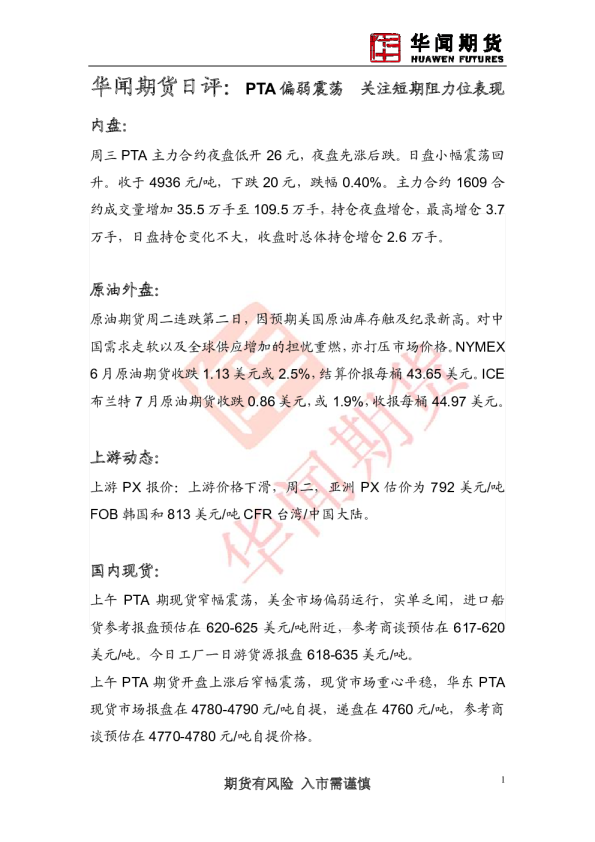 华闻期货
HUAWEN FUTURES

华闻期货日评：PTA偏弱震荡 关注短期阻力位表现

内盘：

周三PTA主力合约夜盘低开26元，夜盘先涨后跌。日盘小幅震荡回升。收于4936元/吨，下跌20元，跌幅0.40%。主力合约1609合约成交量增加35.5万手至109.5万手，持仓夜盘增仓，最高增仓3.7万手，日盘持仓变化不大，收盘时总体持仓增仓2.6万手。

原油外盘：

原油期货周二连跌第二日，因预期美国原油库存触及纪录新高。对中国需求走软以及全球供应增加的担忧重燃，亦打压市场价格。NYMEX 6月原油期货收跌1.13美元或2.5%，结算价报每桶43.65美元。ICE布兰特7月原油期货收跌0.86美元，或1.9%，收报每桶44.97美元。

上游动态：

上游PX报价：上游价格下滑，周二，亚洲PX估价为792美元/吨FOB韩国和813美元/吨CFR台湾/中国大陆。

国内现货：

上午PTA期现货窄幅震荡，美金市场偏弱运行，实单乏闻，进口船货参考报盘预估在620-625美元/吨附近，参考商谈预估在617-620美元/吨。今日工厂一日游货源报盘618-635美元/吨。

上午PTA期货开盘上涨后窄幅震荡，现货市场重心平稳，华东PTA现货市场报盘在4780-4790元/吨自提，递盘在4760元/吨，参考商谈预估在4770-4780元/吨自提价格。

期货有风险 入市需谨慎

1

华闻期货